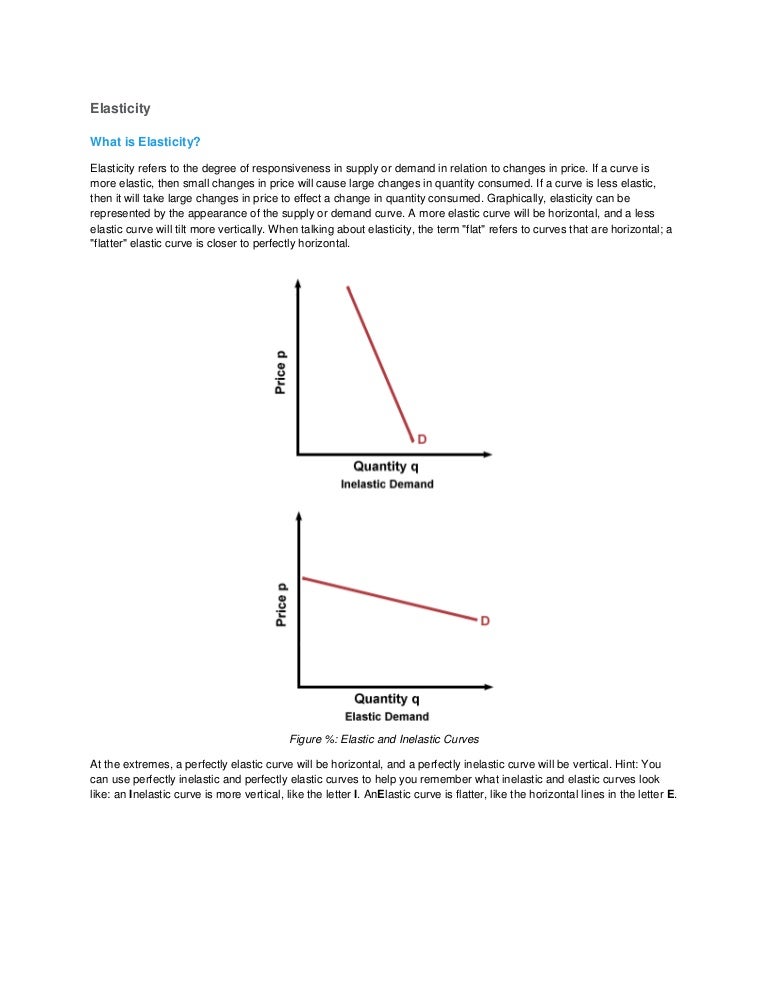 Elasticity

What is Elasticity?

Elasticity refers to the degree of responsiveness in supply or demand in relation to changes in price. If a curve is more elastic, then small changes in price will cause large changes in quantity consumed. If a curve is less elastic, then it will take large changes in price to effect a change in quantity consumed. Graphically, elasticity can be represented by the appearance of the supply or demand curve. A more elastic curve will be horizontal, and a less elastic curve will tilt more vertically. When talking about elasticity, the term "flat" refers to curves that are horizontal; a "flatter" elastic curve is closer to perfectly horizontal.

Price p
D
Quantity q
Inelastic Demand

Price p
D
Quantity q
Elastic Demand

Figure %: Elastic and Inelastic Curves

At the extremes, a perfectly elastic curve will be horizontal, and a perfectly inelastic curve will be vertical. Hint: You can use perfectly inelastic and perfectly elastic curves to help you remember what inelastic and elastic curves look like: an Inelastic curve is more vertical, like the letter I. AnElastic curve is flatter, like the horizontal lines in the letter E.